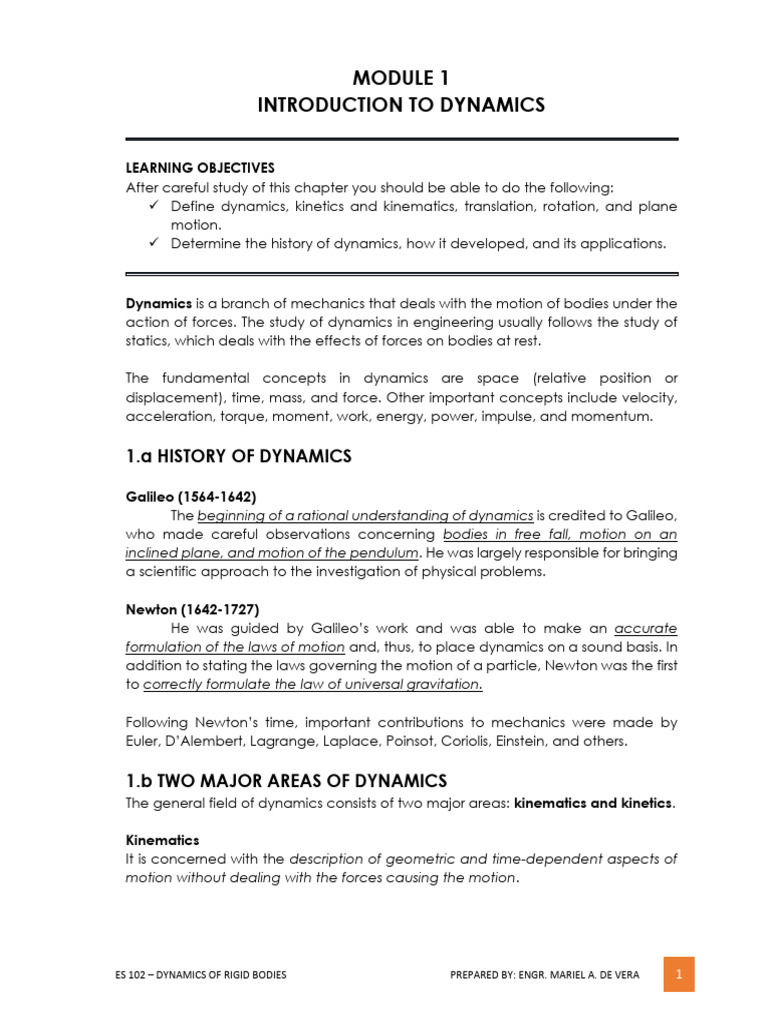 MODULE 1
INTRODUCTION TO DYNAMICS

LEARNING OBJECTIVES
After careful study of this chapter you should be able to do the following:
✓ Define dynamics, kinetics and kinematics, translation, rotation, and plane motion.
✓ Determine the history of dynamics, how it developed, and its applications.

Dynamics is a branch of mechanics that deals with the motion of bodies under the action of forces. The study of dynamics in engineering usually follows the study of statics, which deals with the effects of forces on bodies at rest.

The fundamental concepts in dynamics are space (relative position or displacement), time, mass, and force. Other important concepts include velocity, acceleration, torque, moment, work, energy, power, impulse, and momentum.

1.a HISTORY OF DYNAMICS

Galileo (1564-1642)
The beginning of a rational understanding of dynamics is credited to Galileo, who made careful observations concerning bodies in free fall, motion on an inclined plane, and motion of the pendulum. He was largely responsible for bringing a scientific approach to the investigation of physical problems.

Newton (1642-1727)
He was guided by Galileo's work and was able to make an accurate formulation of the laws of motion and, thus, to place dynamics on a sound basis. In addition to stating the laws governing the motion of a particle, Newton was the first to correctly formulate the law of universal gravitation.

Following Newton's time, important contributions to mechanics were made by Euler, D'Alembert, Lagrange, Laplace, Poinsot, Coriolis, Einstein, and others.

1.b TWO MAJOR AREAS OF DYNAMICS
The general field of dynamics consists of two major areas: kinematics and kinetics.

Kinematics
It is concerned with the description of geometric and time-dependent aspects of motion without dealing with the forces causing the motion.

ES 102 – DYNAMICS OF RIGID BODIES
PREPARED BY: ENGR. MARIEL A. DE VERA
1